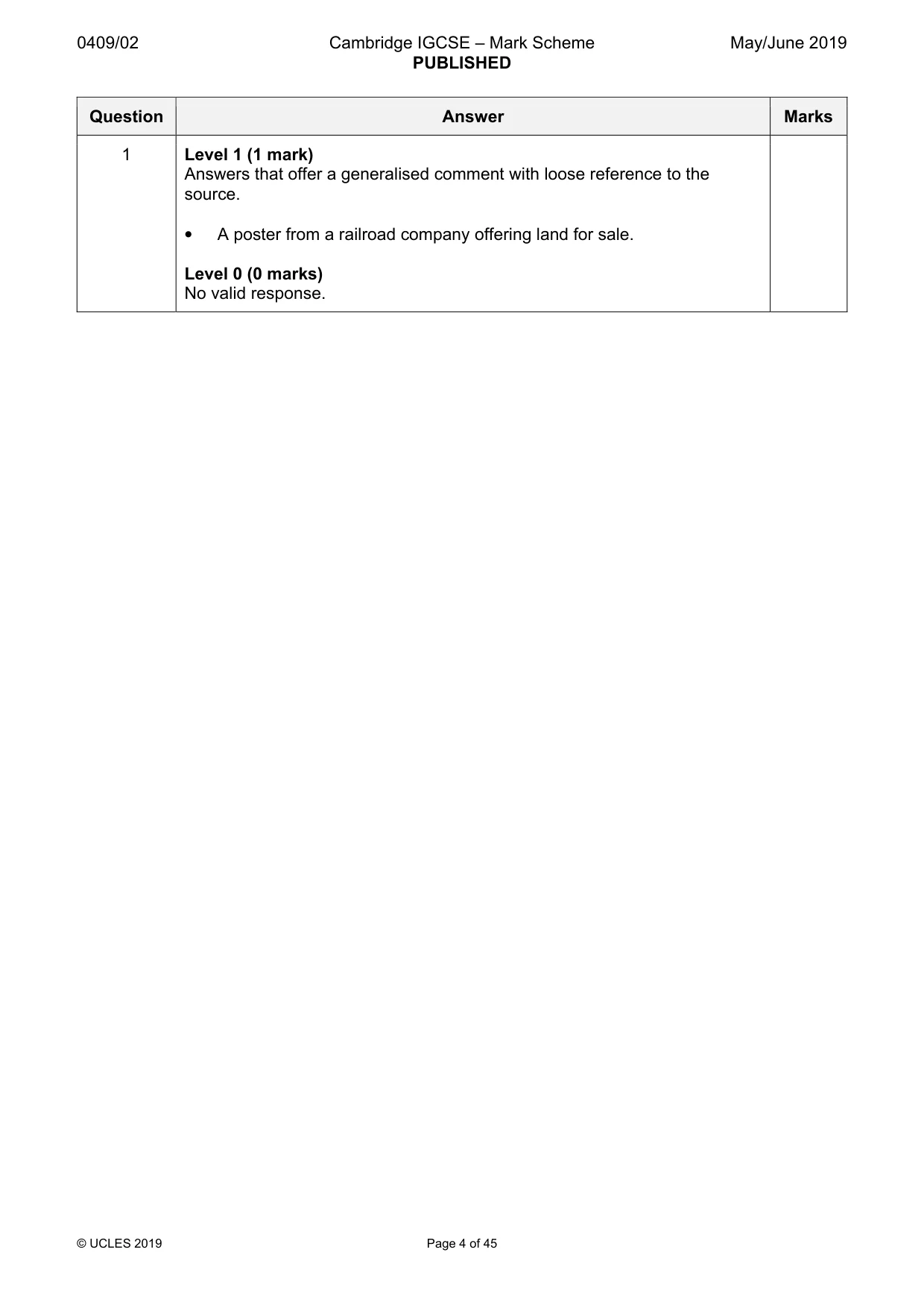 0409/02 Cambridge IGCSE – Mark Scheme PUBLISHED May/June 2019

| Question | Answer | Marks |
|---|---|---|
| 1 | Level 1 (1 mark) Answers that offer a generalised comment with loose reference to the source. • A poster from a railroad company offering land for sale. Level 0 (0 marks) No valid response. | |

© UCLES 2019 Page 4 of 45